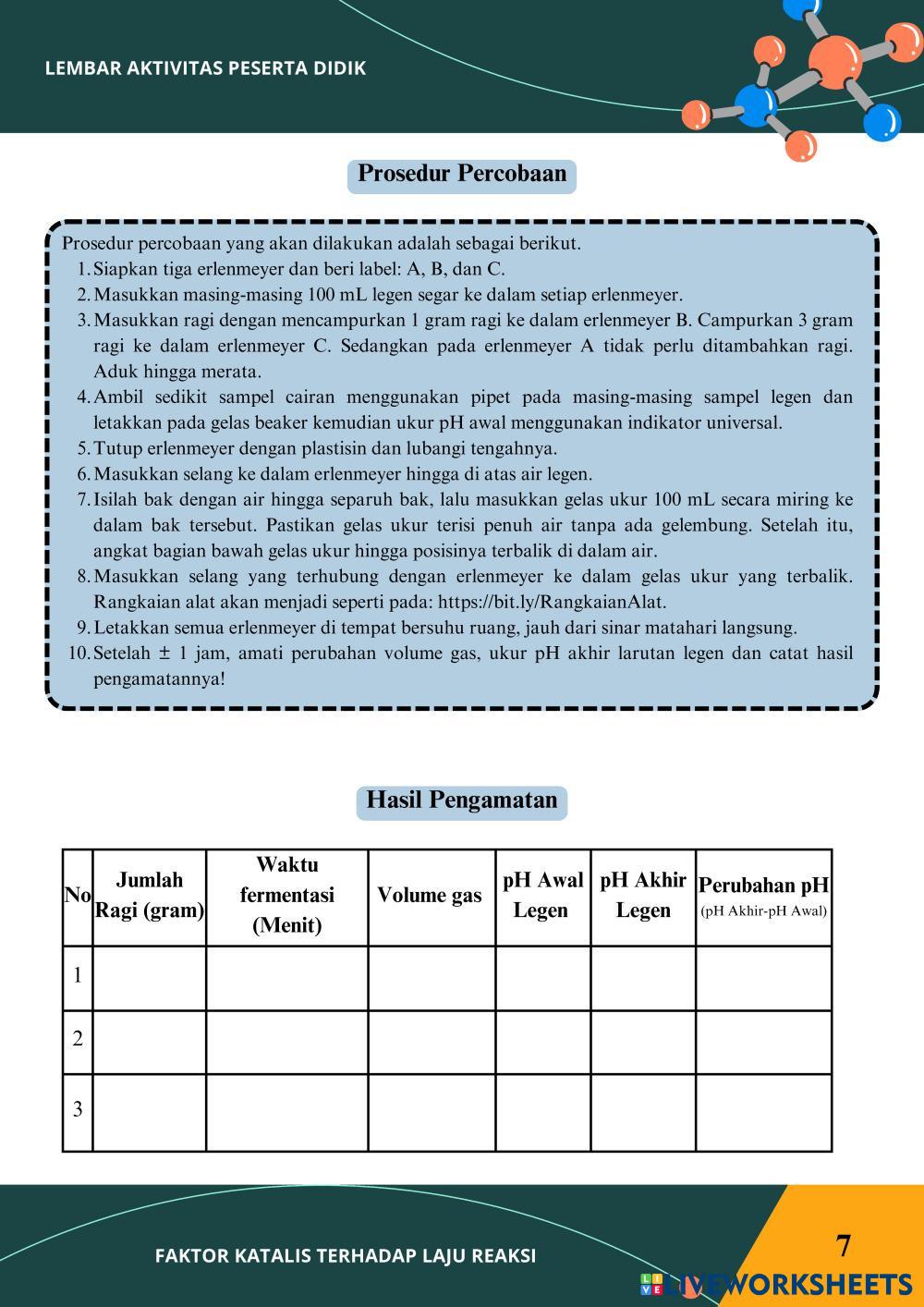 LEMBAR AKTIVITAS PESERTA DIDIK

Prosedur Percobaan

Prosedur percobaan yang akan dilakukan adalah sebagai berikut.
1. Siapkan tiga erlenmeyer dan beri label: A, B, dan C.
2. Masukkan masing-masing 100 mL legen segar ke dalam setiap erlenmeyer.
3. Masukkan ragi dengan mencampurkan 1 gram ragi ke dalam erlenmeyer B. Campurkan 3 gram ragi ke dalam erlenmeyer C. Sedangkan pada erlenmeyer A tidak perlu ditambahkan ragi. Aduk hingga merata.
4. Ambil sedikit sampel cairan menggunakan pipet pada masing-masing sampel legen dan letakkan pada gelas beaker kemudian ukur pH awal menggunakan indikator universal.
5. Tutup erlenmeyer dengan plastisin dan lubangi tengahnya.
6. Masukkan selang ke dalam erlenmeyer hingga di atas air legen.
7. Isilah bak dengan air hingga separuh bak, lalu masukkan gelas ukur 100 mL secara miring ke dalam bak tersebut. Pastikan gelas ukur terisi penuh air tanpa ada gelembung. Setelah itu, angkat bagian bawah gelas ukur hingga posisinya terbalik di dalam air.
8. Masukkan selang yang terhubung dengan erlenmeyer ke dalam gelas ukur yang terbalik. Rangkaian alat akan menjadi seperti pada: https://bit.ly/RangkaianAlat.
9. Letakkan semua erlenmeyer di tempat bersuhu ruang, jauh dari sinar matahari langsung.
10. Setelah ± 1 jam, amati perubahan volume gas, ukur pH akhir larutan legen dan catat hasil pengamatannya!

Hasil Pengamatan

| No | Jumlah Ragi (gram) | Waktu fermentasi (Menit) | Volume gas | pH Awal Legen | pH Akhir Legen | Perubahan pH (pH Akhir-pH Awal) |
|---|---|---|---|---|---|---|
| 1 | | | | | | |
| 2 | | | | | | |
| 3 | | | | | | |

FAKTOR KATALIS TERHADAP LAJU REAKSI

7

LIVEWORKSHEETS